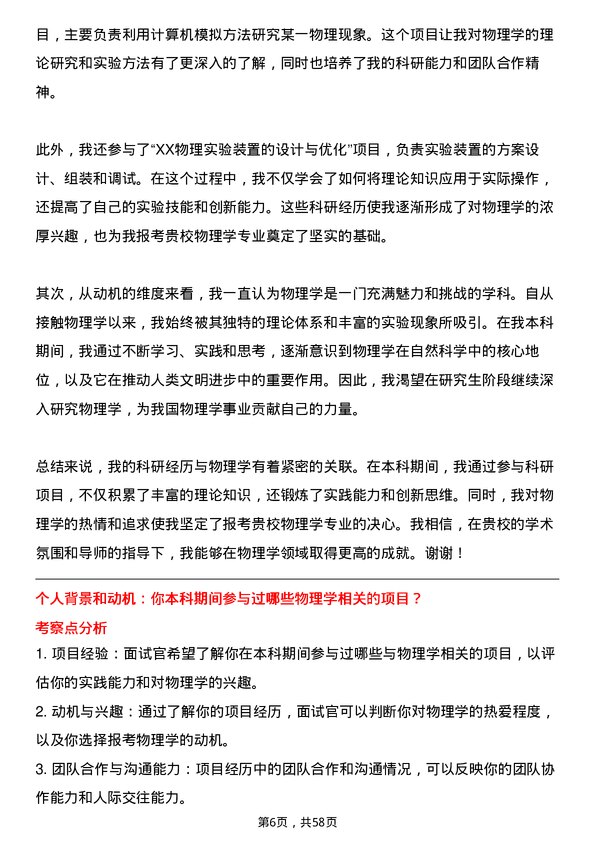 目，主要负责利用计算机模拟方法研究某一物理现象。这个项目让我对物理学的理论研究和实验方法有了更深入的了解，同时也培养了我的科研能力和团队合作精神。

此外，我还参与了“XX物理实验装置的设计与优化”项目，负责实验装置的方案设计、组装和调试。在这个过程中，我不仅学会了如何将理论知识应用于实际操作，还提高了自己的实验技能和创新能力。这些科研经历使我逐渐形成了对物理学的浓厚兴趣，也为我报考贵校物理学专业奠定了坚实的基础。

其次，从动机的维度来看，我一直认为物理学是一门充满魅力和挑战的学科。自从接触物理学以来，我始终被其独特的理论体系和丰富的实验现象所吸引。在我本科期间，我通过不断学习、实践和思考，逐渐意识到物理学在自然科学中的核心地位，以及它在推动人类文明进步中的重要作用。因此，我渴望在研究生阶段继续深入研究物理学，为我国物理学事业贡献自己的力量。

总结来说，我的科研经历与物理学有着紧密的关联。在本科期间，我通过参与科研项目，不仅积累了丰富的理论知识，还锻炼了实践能力和创新思维。同时，我对物理学的热情和追求使我坚定了报考贵校物理学专业的决心。我相信，在贵校的学术氛围和导师的指导下，我能够在物理学领域取得更高的成就。谢谢！

个人背景和动机：你本科期间参与过哪些物理学相关的项目？

考察点分析

1. 项目经验：面试官希望了解你在本科期间参与过哪些与物理学相关的项目，以评估你的实践能力和对物理学的兴趣。

2. 动机与兴趣：通过了解你的项目经历，面试官可以判断你对物理学的热爱程度，以及你选择报考物理学的动机。

3. 团队合作与沟通能力：项目经历中的团队合作和沟通情况，可以反映你的团队协作能力和人际交往能力。

第6页，共58页